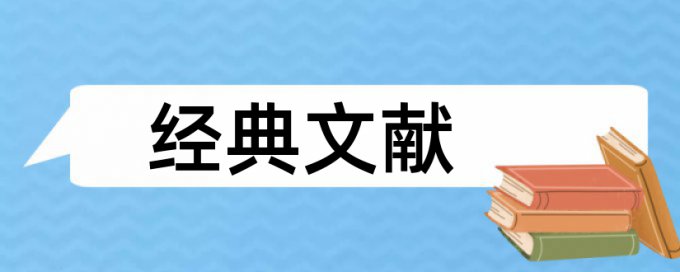 经典文献